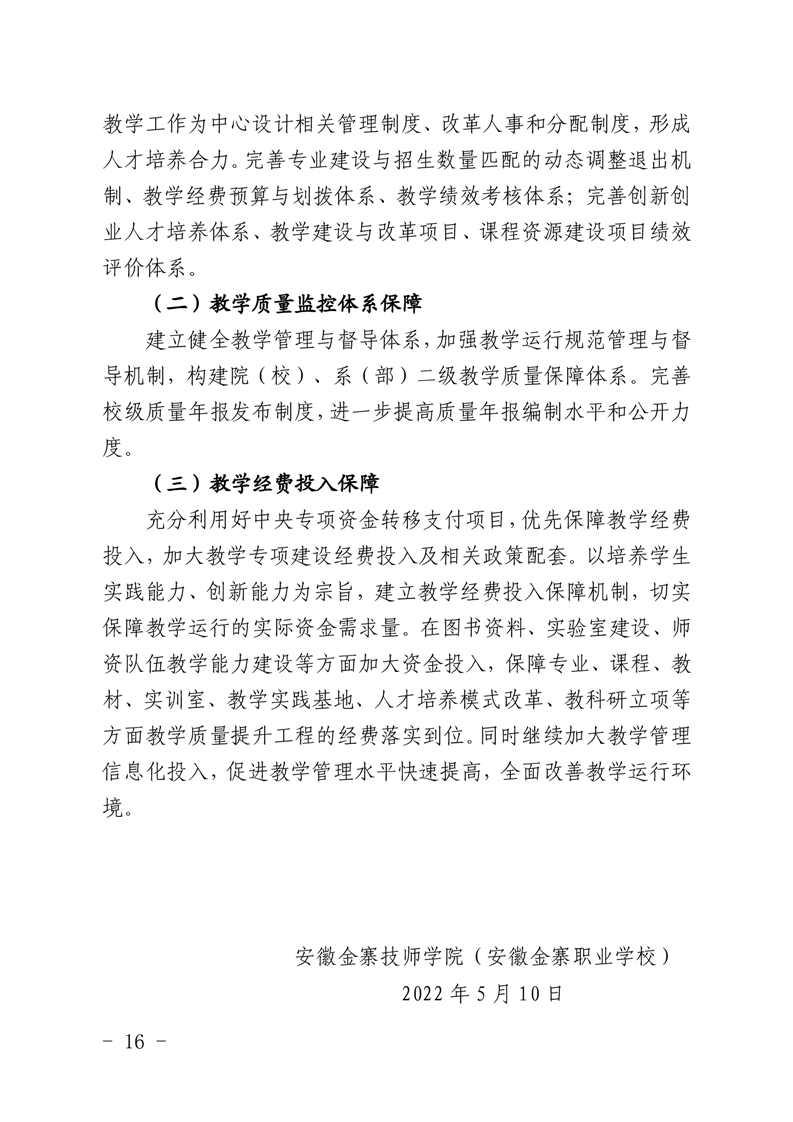 教学工作为中心设计相关管理制度、改革人事和分配制度，形成人才培养合力。完善专业建设与招生数量匹配的动态调整退出机制、教学经费预算与划拨体系、教学绩效考核体系；完善创新创业人才培养体系、教学建设与改革项目、课程资源建设项目绩效评价体系。

（二）教学质量监控体系保障

建立健全教学管理与督导体系，加强教学运行规范管理与督导机制，构建院（校）、系（部）二级教学质量保障体系。完善校级质量年报发布制度，进一步提高质量年报编制水平和公开力度。

（三）教学经费投入保障

充分利用好中央专项资金转移支付项目，优先保障教学经费投入，加大教学专项建设经费投入及相关政策配套。以培养学生实践能力、创新能力为宗旨，建立教学经费投入保障机制，切实保障教学运行的实际资金需求量。在图书资料、实验室建设、师资队伍教学能力建设等方面加大资金投入，保障专业、课程、教材、实训室、教学实践基地、人才培养模式改革、教科研立项等方面教学质量提升工程的经费落实到位。同时继续加大教学管理信息化投入，促进教学管理水平快速提高，全面改善教学运行环境。

安徽金寨技师学院（安徽金寨职业学校）

2022 年 5 月 10 日

－ 16 －